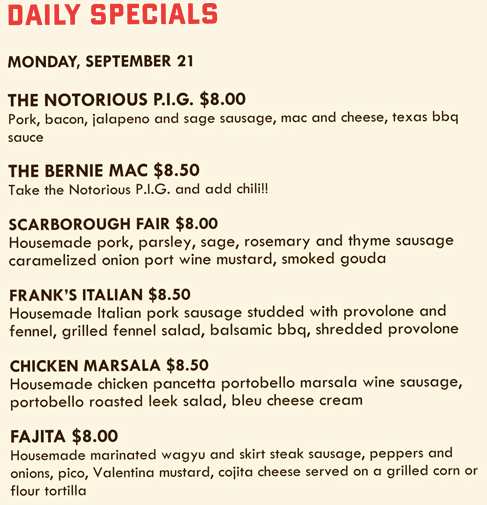 DAILY SPECIALS

MONDAY, SEPTEMBER 21

THE NOTORIOUS P.I.G. $8.00
Pork, bacon, jalapeno and sage sausage, mac and cheese, texas bbq sauce

THE BERNIE MAC $8.50
Take the Notorious P.I.G. and add chili!!

SCARBOROUGH FAIR $8.00
Housemade pork, parsley, sage, rosemary and thyme sausage caramelized onion port wine mustard, smoked gouda

FRANK'S ITALIAN $8.50
Housemade Italian pork sausage studded with provolone and fennel, grilled fennel salad, balsamic bbq, shredded provolone

CHICKEN MARSALA $8.50
Housemade chicken pancetta portobello marsala wine sausage, portobello roasted leek salad, bleu cheese cream

FAJITA $8.00
Housemade marinated wagyu and skirt steak sausage, peppers and onions, pico, Valentina mustard, cojita cheese served on a grilled corn or flour tortilla